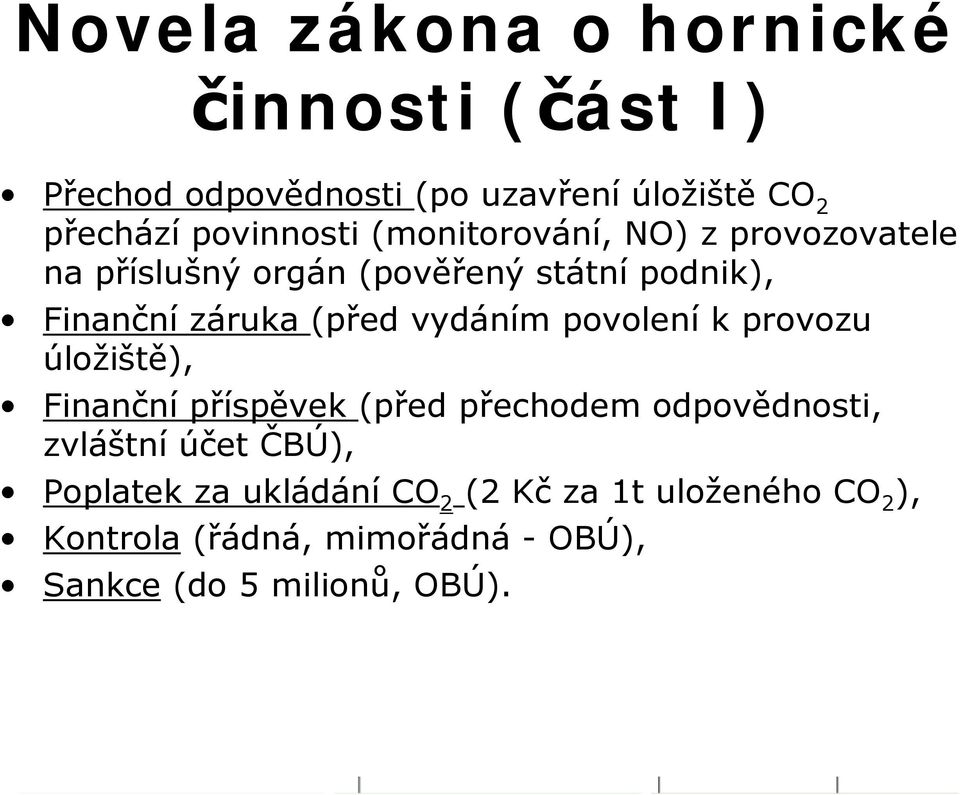 Novela zákona o hornické činnosti (část I)

• Přechod odpovědnosti (po uzavření úložiště $CO_2$ přechází povinnosti (monitorování, NO) z provozovatele na příslušný orgán (pověřený státní podnik),
• Finanční záruka (před vydáním povolení k provozu úložiště),
• Finanční příspěvek (před přechodem odpovědnosti, zvláštní účet ČBÚ),
• Poplatek za ukládání $CO_2$ (2 Kč za 1t uloženého $CO_2$),
• Kontrola (řádná, mimořádná - OBÚ),
• Sankce (do 5 milionů, OBÚ).